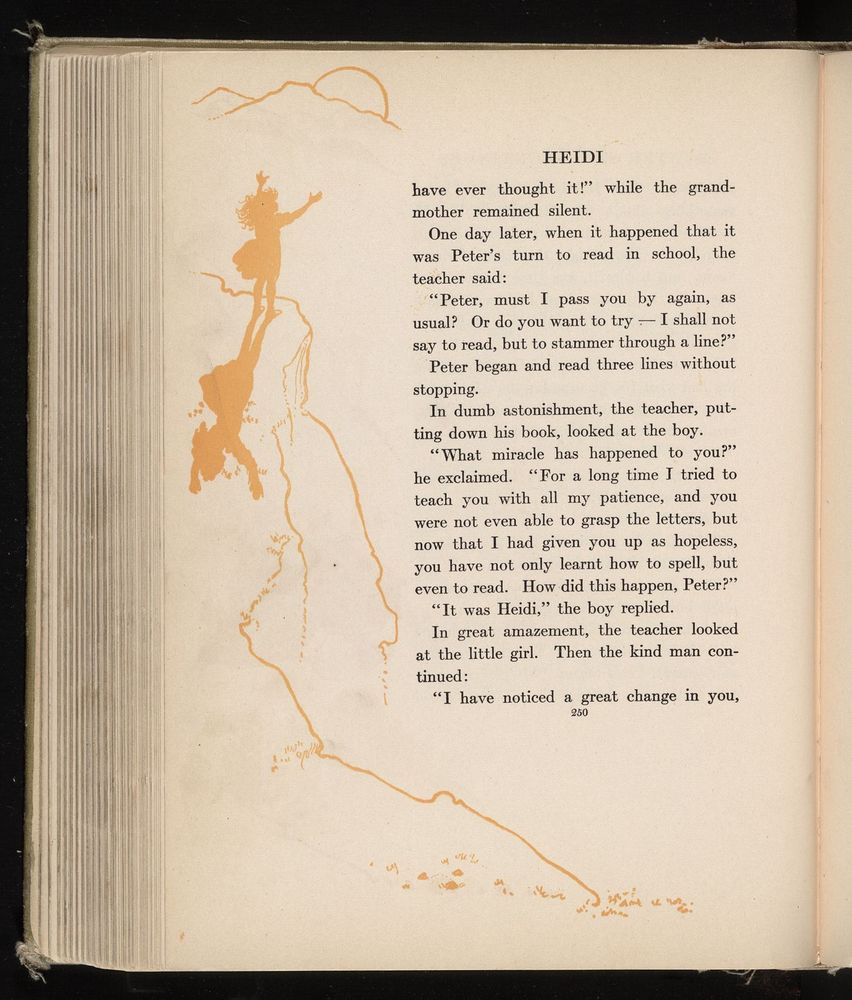 HEIDI

have ever thought it!" while the grandmother remained silent.

One day later, when it happened that it was Peter's turn to read in school, the teacher said:

"Peter, must I pass you by again, as usual? Or do you want to try — I shall not say to read, but to stammer through a line?"

Peter began and read three lines without stopping.

In dumb astonishment, the teacher, putting down his book, looked at the boy.

"What miracle has happened to you?" he exclaimed. "For a long time I tried to teach you with all my patience, and you were not even able to grasp the letters, but now that I had given you up as hopeless, you have not only learnt how to spell, but even to read. How did this happen, Peter?"

"It was Heidi," the boy replied.

In great amazement, the teacher looked at the little girl. Then the kind man continued:

"I have noticed a great change in you,

250